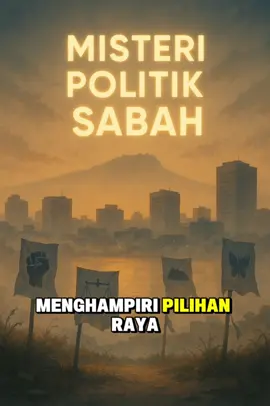 MISTERI POLITIK SABAH

MENGHAMPIRI PILIHAN RAYA